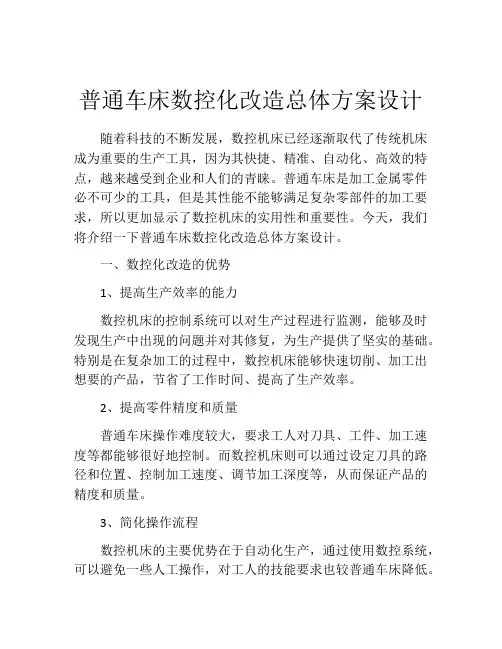 普通车床数控化改造总体方案设计

随着科技的不断发展，数控机床已经逐渐取代了传统机床成为重要的生产工具，因为其快捷、精准、自动化、高效的特点，越来越受到企业和人们的青睐。普通车床是加工金属零件必不可少的工具，但是其性能不能够满足复杂零部件的加工要求，所以更加显示了数控机床的实用性和重要性。今天，我们将介绍一下普通车床数控化改造总体方案设计。

一、数控化改造的优势

1、提高生产效率的能力

数控机床的控制系统可以对生产过程进行监测，能够及时发现生产中出现的问题并对其修复，为生产提供了坚实的基础。特别是在复杂加工的过程中，数控机床能够快速切削、加工出想要的产品，节省了工作时间、提高了生产效率。

2、提高零件精度和质量

普通车床操作难度较大，要求工人对刀具、工件、加工速度等都能够很好地控制。而数控机床则可以通过设定刀具的路径和位置、控制加工速度、调节加工深度等，从而保证产品的精度和质量。

3、简化操作流程

数控机床的主要优势在于自动化生产，通过使用数控系统，可以避免一些人工操作，对工人的技能要求也较普通车床降低。